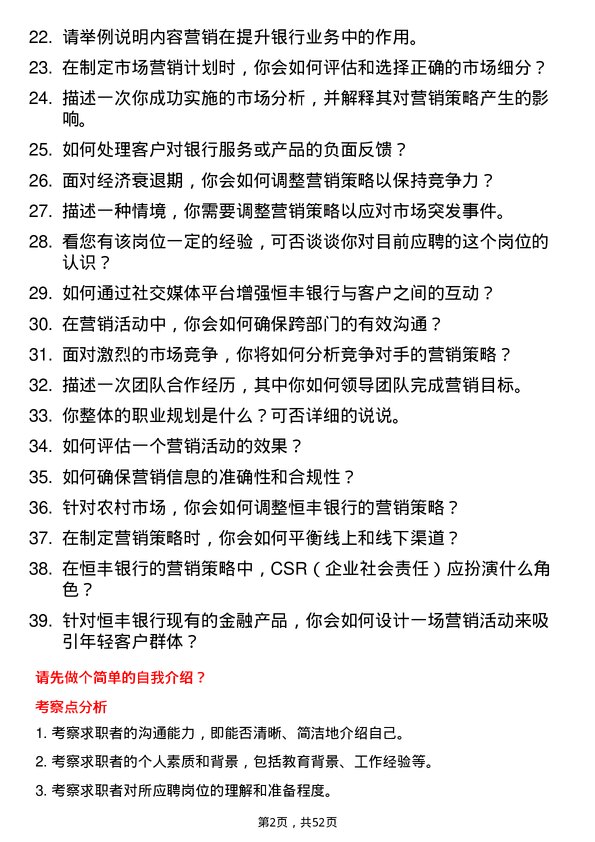 22. 请举例说明内容营销在提升银行业务中的作用。

23. 在制定市场营销计划时，你会如何评估和选择正确的市场细分？

24. 描述一次你成功实施的市场分析，并解释其对营销策略产生的影响。

25. 如何处理客户对银行服务或产品的负面反馈？

26. 面对经济衰退期，你会如何调整营销策略以保持竞争力？

27. 描述一种情境，你需要调整营销策略以应对市场突发事件。

28. 看您有该岗位一定的经验，可否谈谈你对目前应聘的这个岗位的认识？

29. 如何通过社交媒体平台增强恒丰银行与客户之间的互动？

30. 在营销活动中，你会如何确保跨部门的有效沟通？

31. 面对激烈的市场竞争，你将如何分析竞争对手的营销策略？

32. 描述一次团队合作经历，其中你如何领导团队完成营销目标。

33. 你整体的职业规划是什么？可否详细的说说。

34. 如何评估一个营销活动的效果？

35. 如何确保营销信息的准确性和合规性？

36. 针对农村市场，你会如何调整恒丰银行的营销策略？

37. 在制定营销策略时，你会如何平衡线上和线下渠道？

38. 在恒丰银行的营销策略中，CSR（企业社会责任）应扮演什么角色？

39. 针对恒丰银行现有的金融产品，你会如何设计一场营销活动来吸引年轻客户群体？

请先做个简单的自我介绍？

考察点分析

1. 考察求职者的沟通能力，即能否清晰、简洁地介绍自己。

2. 考察求职者的个人素质和背景，包括教育背景、工作经验等。

3. 考察求职者对所应聘岗位的理解和准备程度。

第2页，共52页